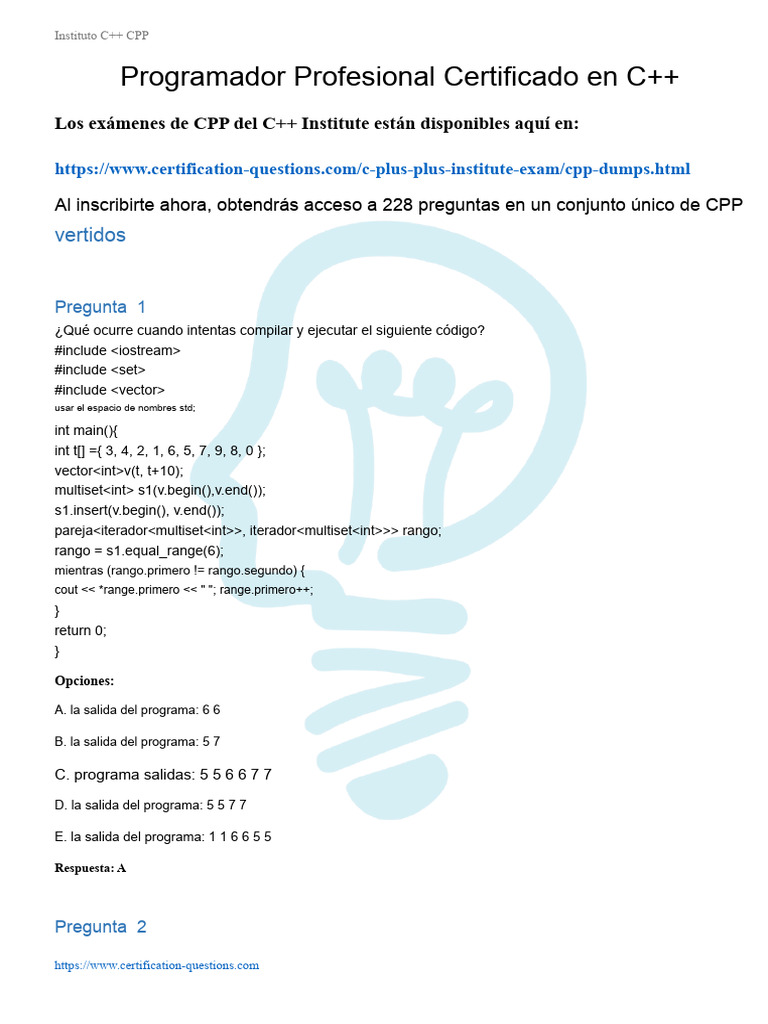 Instituto C++ CPP

Programador Profesional Certificado en C++

Los exámenes de CPP del C++ Institute están disponibles aquí en:

https://www.certification-questions.com/c-plus-plus-institute-exam/cpp-dumps.html

Al inscribirte ahora, obtendrás acceso a 228 preguntas en un conjunto único de CPP vertidos

Pregunta 1

¿Qué ocurre cuando intentas compilar y ejecutar el siguiente código?
#include <iostream>
#include <set>
#include <vector>
usar el espacio de nombres std;
int main(){
int t[] ={ 3, 4, 2, 1, 6, 5, 7, 9, 8, 0 };
vector<int>v(t, t+10);
multiset<int> s1(v.begin(),v.end());
s1.insert(v.begin(), v.end());
pareja<iterador<multiset<int>>, iterador<multiset<int>>> rango;
rango = s1.equal_range(6);
mientras (rango.primero != rango.segundo) {
cout << *range.primero << " "; range.primero++;
}
return 0;
}

Opciones:

A. la salida del programa: 6 6

B. la salida del programa: 5 7

C. programa salidas: 5 5 6 6 7 7

D. la salida del programa: 5 5 7 7

E. la salida del programa: 1 1 6 6 5 5

Respuesta: A

Pregunta 2

https://www.certification-questions.com